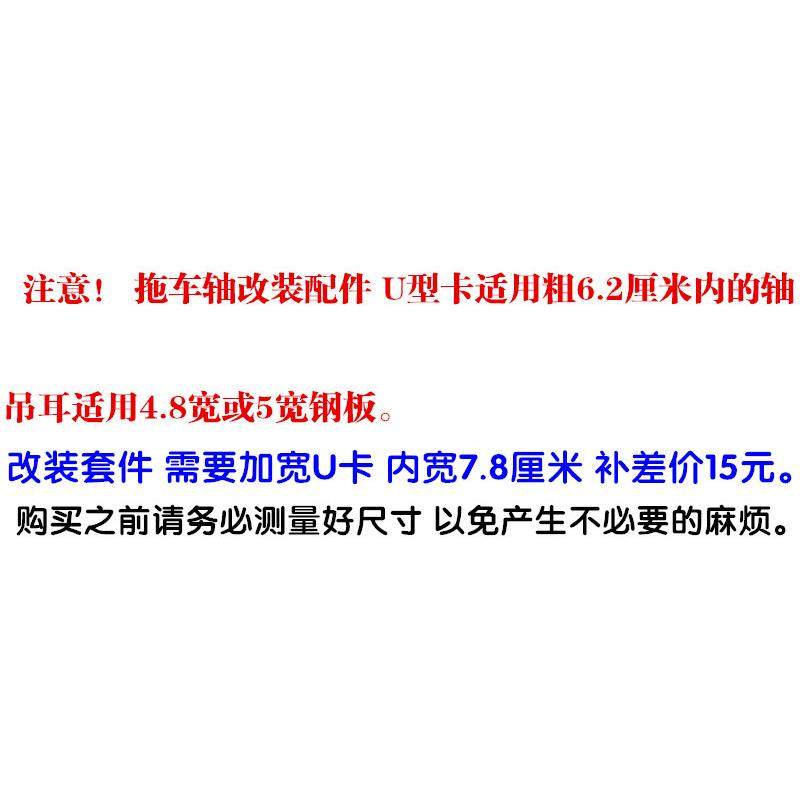 注意！ 拖车轴改装配件 U型卡适用粗6.2厘米内的轴

吊耳适用4.8宽或5宽钢板。
改装套件 需要加宽U卡 内宽7.8厘米 补差价15元。
购买之前请务必测量好尺寸 以免产生不必要的麻烦。